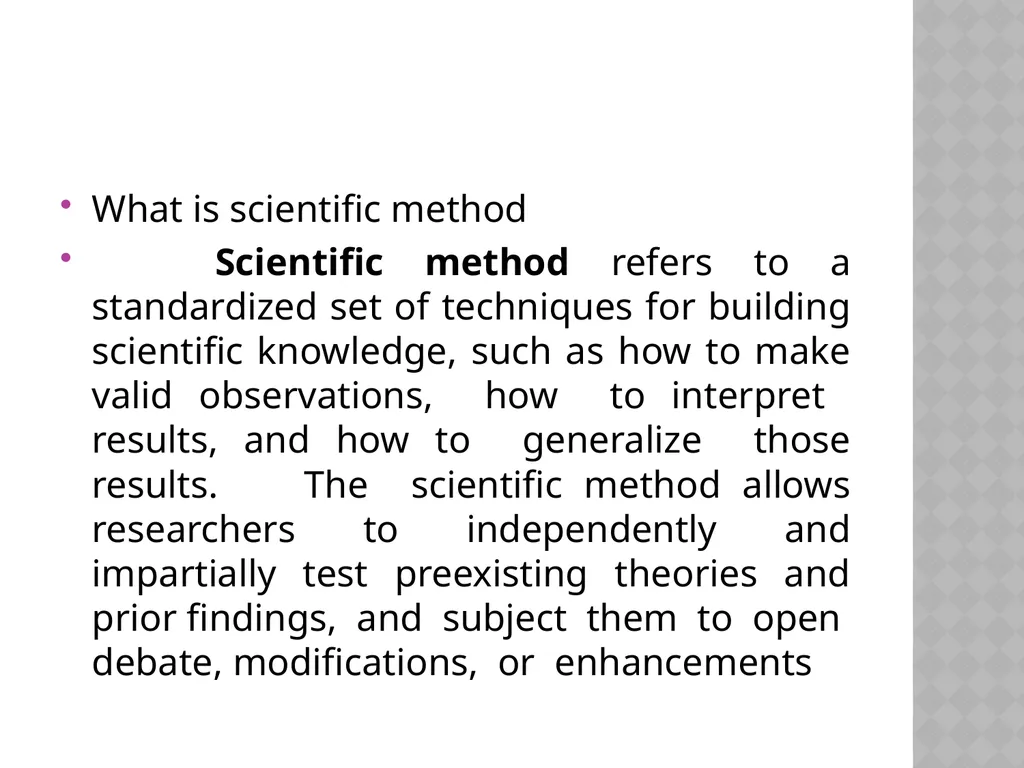 • What is scientific method

• Scientific method refers to a standardized set of techniques for building scientific knowledge, such as how to make valid observations, how to interpret results, and how to generalize those results. The scientific method allows researchers to independently and impartially test preexisting theories and prior findings, and subject them to open debate, modifications, or enhancements